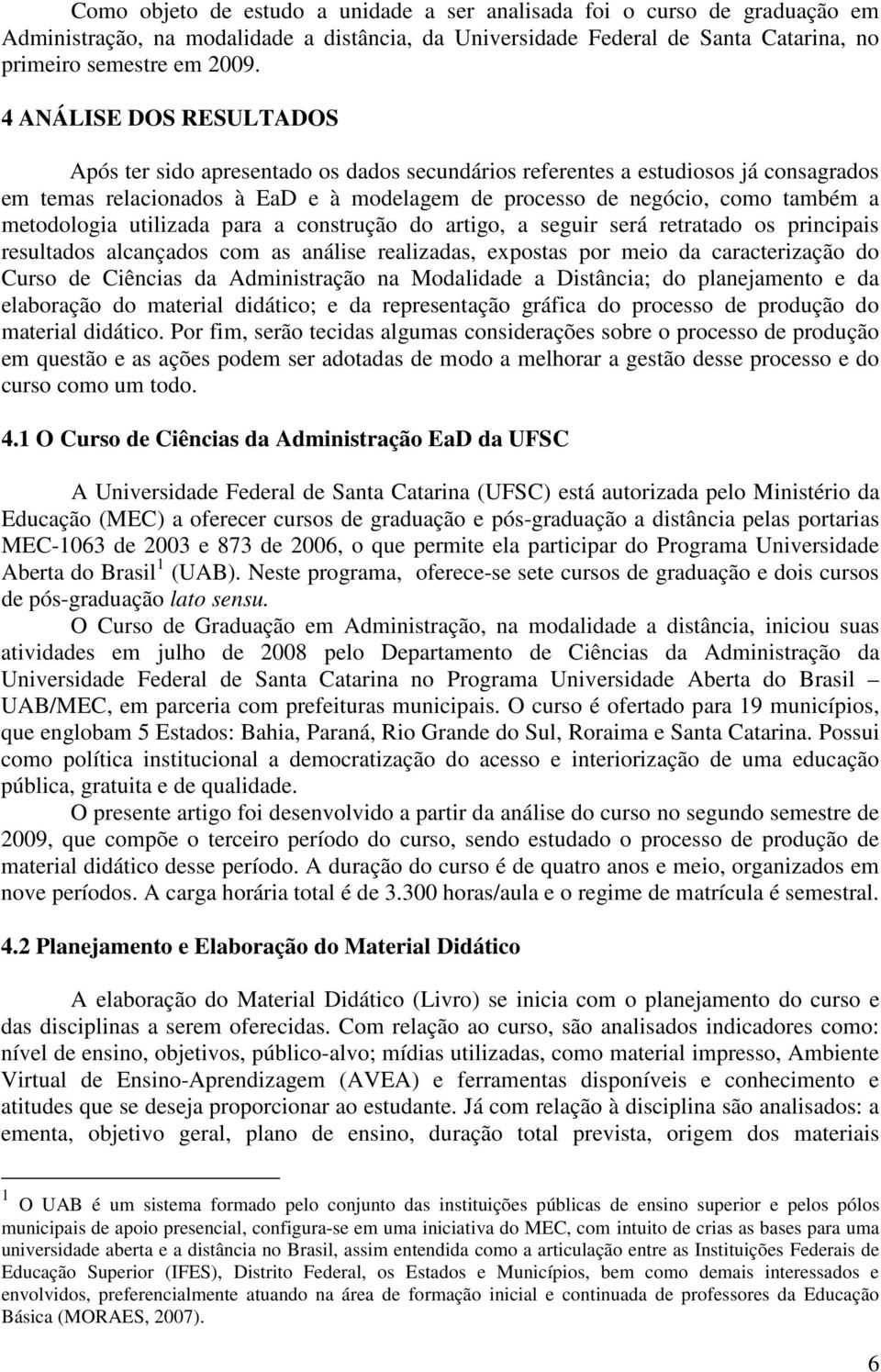 Como objeto de estudo a unidade a ser analisada foi o curso de graduação em Administração, na modalidade a distância, da Universidade Federal de Santa Catarina, no primeiro semestre em 2009.

4 ANÁLISE DOS RESULTADOS

Após ter sido apresentado os dados secundários referentes a estudiosos já consagrados em temas relacionados à EaD e à modelagem de processo de negócio, como também a metodologia utilizada para a construção do artigo, a seguir será retratado os principais resultados alcançados com as análise realizadas, expostas por meio da caracterização do Curso de Ciências da Administração na Modalidade a Distância; do planejamento e da elaboração do material didático; e da representação gráfica do processo de produção do material didático. Por fim, serão tecidas algumas considerações sobre o processo de produção em questão e as ações podem ser adotadas de modo a melhorar a gestão desse processo e do curso como um todo.

4.1 O Curso de Ciências da Administração EaD da UFSC

A Universidade Federal de Santa Catarina (UFSC) está autorizada pelo Ministério da Educação (MEC) a oferecer cursos de graduação e pós-graduação a distância pelas portarias MEC-1063 de 2003 e 873 de 2006, o que permite ela participar do Programa Universidade Aberta do Brasil $^1$ (UAB). Neste programa, oferece-se sete cursos de graduação e dois cursos de pós-graduação lato sensu.

O Curso de Graduação em Administração, na modalidade a distância, iniciou suas atividades em julho de 2008 pelo Departamento de Ciências da Administração da Universidade Federal de Santa Catarina no Programa Universidade Aberta do Brasil – UAB/MEC, em parceria com prefeituras municipais. O curso é ofertado para 19 municípios, que englobam 5 Estados: Bahia, Paraná, Rio Grande do Sul, Roraima e Santa Catarina. Possui como política institucional a democratização do acesso e interiorização de uma educação pública, gratuita e de qualidade.

O presente artigo foi desenvolvido a partir da análise do curso no segundo semestre de 2009, que compõe o terceiro período do curso, sendo estudado o processo de produção de material didático desse período. A duração do curso é de quatro anos e meio, organizados em nove períodos. A carga horária total é de 3.300 horas/aula e o regime de matrícula é semestral.

4.2 Planejamento e Elaboração do Material Didático

A elaboração do Material Didático (Livro) se inicia com o planejamento do curso e das disciplinas a serem oferecidas. Com relação ao curso, são analisados indicadores como: nível de ensino, objetivos, público-alvo; mídias utilizadas, como material impresso, Ambiente Virtual de Ensino-Aprendizagem (AVEA) e ferramentas disponíveis e conhecimento e atitudes que se deseja proporcionar ao estudante. Já com relação à disciplina são analisados: a ementa, objetivo geral, plano de ensino, duração total prevista, origem dos materiais

$^1$ O UAB é um sistema formado pelo conjunto das instituições públicas de ensino superior e pelos pólos municipais de apoio presencial, configura-se em uma iniciativa do MEC, com intuito de crias as bases para uma universidade aberta e a distância no Brasil, assim entendida como a articulação entre as Instituições Federais de Educação Superior (IFES), Distrito Federal, os Estados e Municípios, bem como demais interessados e envolvidos, preferencialmente atuando na área de formação inicial e continuada de professores da Educação Básica (MORAES, 2007).

6